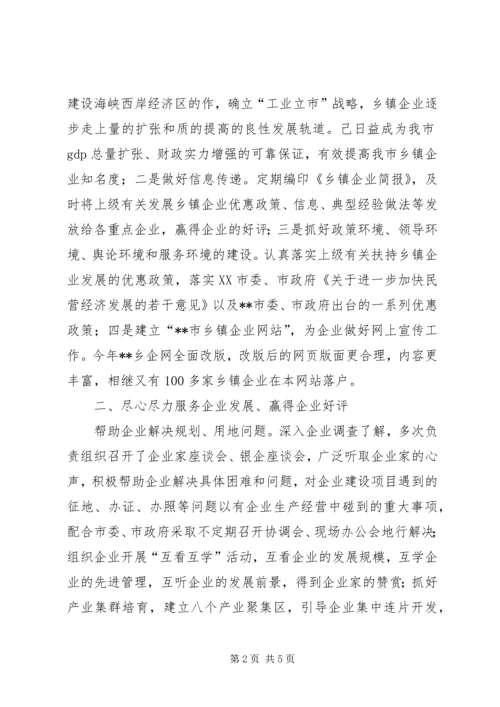 建设海峡西岸经济区的作，确立“工业立市”战略，乡镇企业逐步走上量的扩张和质的提高的良性发展轨道。己日益成为我市gdp总量扩张、财政实力增强的可靠保证，有效提高我市乡镇企业知名度；二是做好信息传递。定期编印《乡镇企业简报》，及时将上级有关发展乡镇企业优惠政策、信息、典型经验做法等发放给各重点企业，赢得企业的好评；三是抓好政策环境、领导环境、舆论环境和服务环境的建设。认真落实上级有关扶持乡镇企业发展的优惠政策，落实XX市委、市政府《关于进一步加快民营经济发展的若干意见》以及**市委、市政府出台的一系列优惠政策；四是建立“**市乡镇企业网站”，为企业做好网上宣传工作。今年**乡企网全面改版，改版后的网页版面更合理，内容更丰富，相继又有100多家乡镇企业在本网站落户。

二、尽心尽力服务企业发展、赢得企业好评

帮助企业解决规划、用地问题。深入企业调查了解，多次负责组织召开了企业家座谈会、银企座谈会，广泛听取企业家的心声，积极帮助企业解决具体困难和问题，对企业建设项目遇到的征地、办证、办照等问题以有企业生产经营中碰到的重大事项，配合市委、市政府采取不定期召开协调会、现场办公会地行解决；组织企业开展“互看互学”活动，互看企业的发展规模，互学企业的先进管理，互听企业的发展前景，得到企业家的赞赏；抓好产业集群培育，建立八个产业聚集区，引导企业集中连片开发，

第2页 共5页